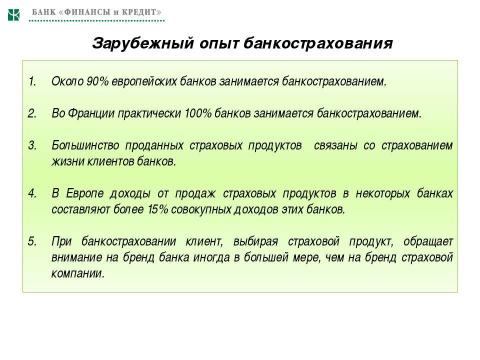 БАНК «ФИНАНСЫ и КРЕДИТ»

Зарубежный опыт банкострахования

1. Около 90% европейских банков занимается банкострахованием.

2. Во Франции практически 100% банков занимается банкострахованием.

3. Большинство проданных страховых продуктов связаны со страхованием жизни клиентов банков.

4. В Европе доходы от продаж страховых продуктов в некоторых банках составляют более 15% совокупных доходов этих банков.

5. При банкостраховании клиент, выбирая страховой продукт, обращает внимание на бренд банка иногда в большей мере, чем на бренд страховой компании.